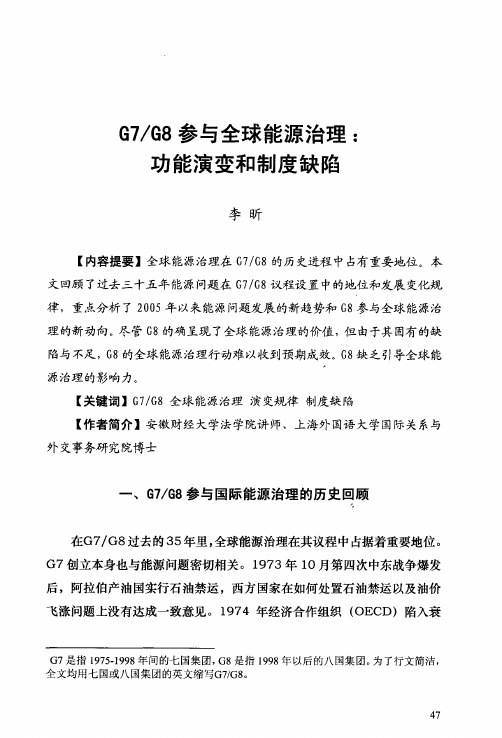 G7/G8 参与全球能源治理：
功能演变和制度缺陷

李 昕

【内容提要】全球能源治理在 G7/G8 的历史进程中占有重要地位。本文回顾了过去三十五年能源问题在 G7/G8 议程设置中的地位和发展变化规律，重点分析了 2005 年以来能源问题发展的新趋势和 G8 参与全球能源治理的新动向。尽管 G8 的确呈现了全球能源治理的价值，但由于其固有的缺陷与不足，G8 的全球能源治理行动难以收到预期成效。G8 缺乏引导全球能源治理的影响力。

【关键词】G7/G8 全球能源治理 演变规律 制度缺陷

【作者简介】安徽财经大学法学院讲师、上海外国语大学国际关系与外交事务研究院博士

一、G7/G8 参与国际能源治理的历史回顾

在G7/G8过去的35年里，全球能源治理在其议程中占据着重要地位。G7 创立本身也与能源问题密切相关。1973 年 10 月第四次中东战争爆发后，阿拉伯产油国实行石油禁运，西方国家在如何处置石油禁运以及油价飞涨问题上没有达成一致意见。1974 年经济合作组织（OECD）陷入衰

G7 是指 1975-1998 年间的七国集团，G8 是指 1998 年以后的八国集团。为了行文简洁，全文均用七国或八国集团的英文缩写G7/G8。

47